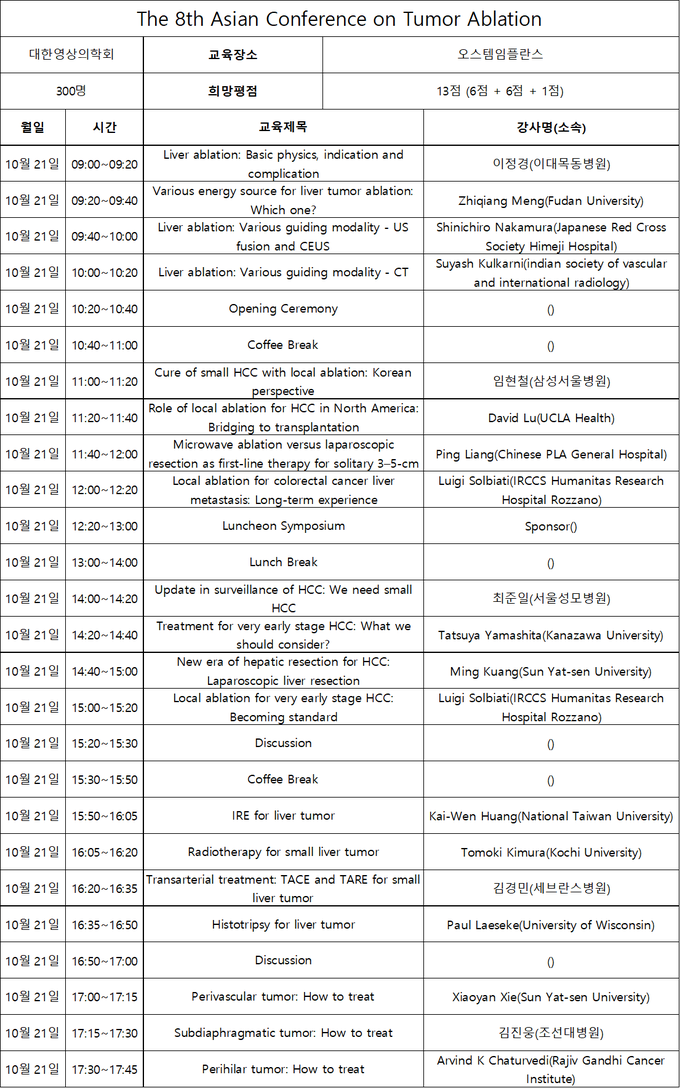 The 8th Asian Conference on Tumor Ablation

| 대한영상의학회 | 교육장소 | 오스템임플란스 |
|---|---|---|
| 300명 | 희망평점 | 13점 (6점 + 6점 + 1점) |

| 월일 | 시간 | 교육제목 | 강사명(소속) |
|---|---|---|---|
| 10월 21일 | 09:00~09:20 | Liver ablation: Basic physics, indication and complication | 이정경(이대목동병원) |
| 10월 21일 | 09:20~09:40 | Various energy source for liver tumor ablation: Which one? | Zhiqiang Meng(Fudan University) |
| 10월 21일 | 09:40~10:00 | Liver ablation: Various guiding modality - US fusion and CEUS | Shinichiro Nakamura(Japanese Red Cross Society Himeji Hospital) |
| 10월 21일 | 10:00~10:20 | Liver ablation: Various guiding modality - CT | Suyash Kulkarni(indian society of vascular and international radiology) |
| 10월 21일 | 10:20~10:40 | Opening Ceremony | () |
| 10월 21일 | 10:40~11:00 | Coffee Break | () |
| 10월 21일 | 11:00~11:20 | Cure of small HCC with local ablation: Korean perspective | 임현철(삼성서울병원) |
| 10월 21일 | 11:20~11:40 | Role of local ablation for HCC in North America: Bridging to transplantation | David Lu(UCLA Health) |
| 10월 21일 | 11:40~12:00 | Microwave ablation versus laparoscopic resection as first-line therapy for solitary 3–5-cm | Ping Liang(Chinese PLA General Hospital) |
| 10월 21일 | 12:00~12:20 | Local ablation for colorectal cancer liver metastasis: Long-term experience | Luigi Solbiati(IRCCS Humanitas Research Hospital Rozzano) |
| 10월 21일 | 12:20~13:00 | Luncheon Symposium | Sponsor() |
| 10월 21일 | 13:00~14:00 | Lunch Break | () |
| 10월 21일 | 14:00~14:20 | Update in surveillance of HCC: We need small HCC | 최준일(서울성모병원) |
| 10월 21일 | 14:20~14:40 | Treatment for very early stage HCC: What we should consider? | Tatsuya Yamashita(Kanazawa University) |
| 10월 21일 | 14:40~15:00 | New era of hepatic resection for HCC: Laparoscopic liver resection | Ming Kuang(Sun Yat-sen University) |
| 10월 21일 | 15:00~15:20 | Local ablation for very early stage HCC: Becoming standard | Luigi Solbiati(IRCCS Humanitas Research Hospital Rozzano) |
| 10월 21일 | 15:20~15:30 | Discussion | () |
| 10월 21일 | 15:30~15:50 | Coffee Break | () |
| 10월 21일 | 15:50~16:05 | IRE for liver tumor | Kai-Wen Huang(National Taiwan University) |
| 10월 21일 | 16:05~16:20 | Radiotherapy for small liver tumor | Tomoki Kimura(Kochi University) |
| 10월 21일 | 16:20~16:35 | Transarterial treatment: TACE and TARE for small liver tumor | 김경민(세브란스병원) |
| 10월 21일 | 16:35~16:50 | Histotripsy for liver tumor | Paul Laeseke(University of Wisconsin) |
| 10월 21일 | 16:50~17:00 | Discussion | () |
| 10월 21일 | 17:00~17:15 | Perivascular tumor: How to treat | Xiaoyan Xie(Sun Yat-sen University) |
| 10월 21일 | 17:15~17:30 | Subdiaphragmatic tumor: How to treat | 김진웅(조선대병원) |
| 10월 21일 | 17:30~17:45 | Perihilar tumor: How to treat | Arvind K Chaturvedi(Rajiv Gandhi Cancer Institute) |